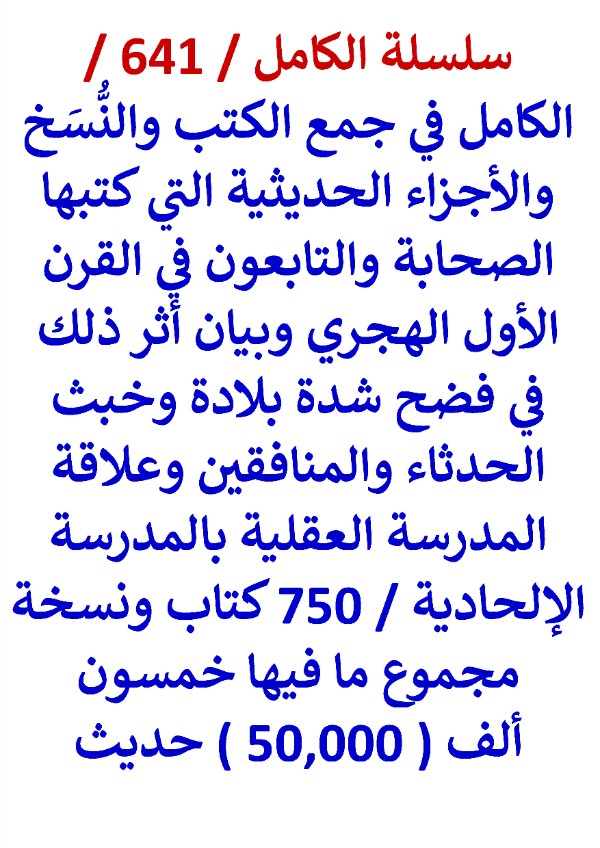 سلسلة الكامل / 641 /

الكامل في جمع الكتب والنُّسَخ والأجزاء الحديثية التي كتبها الصحابة والتابعون في القرن الأول الهجري وبيان أثر ذلك في فضح شدة بلادة وخبث الحدثاء والمنافقين وعلاقة المدرسة العقلية بالمدرسة الإلحادية / 750 كتاب ونسخة مجموع ما فيها خمسون ألف ( 50,000 ) حديث